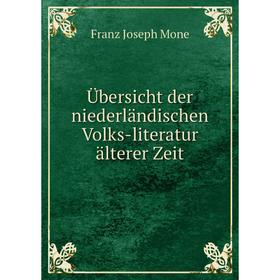 Franz Joseph Mone

Übersicht der niederländischen Volks-literatur älterer Zeit